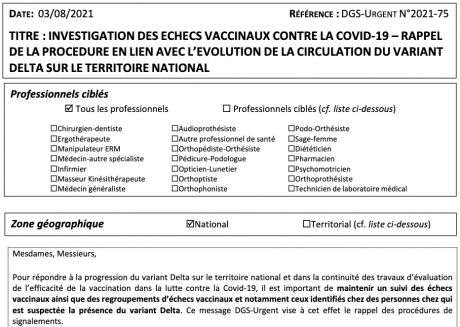 DATE: 03/08/2021 RÉFÉRENCE : DGS-URGENT N°2021-75

TITRE : INVESTIGATION DES ECHECS VACCINAUX CONTRE LA COVID-19 – RAPPEL DE LA PROCEDURE EN LIEN AVEC L'EVOLUTION DE LA CIRCULATION DU VARIANT DELTA SUR LE TERRITOIRE NATIONAL

Professionnels ciblés

☑ Tous les professionnels ☐ Professionnels ciblés (cf. liste ci-dessous)

☐Chirurgien-dentiste
☐Ergothérapeute
☐Manipulateur ERM
☐Médecin-autre spécialiste
☐Infirmier
☐Masseur Kinésithérapeute
☐Médecin généraliste

☐Audioprothésiste
☐Autre professionnel de santé
☐Orthopédiste-Orthésiste
☐Pédicure-Podologue
☐Opticien-Lunetier
☐Orthoptiste
☐Orthophoniste

☐Podo-Orthésiste
☐Sage-femme
☐Diététicien
☐Pharmacien
☐Psychomotricien
☐Orthoprothésiste
☐Technicien de laboratoire médical

Zone géographique ☑National ☐Territorial (cf. liste ci-dessous)

Mesdames, Messieurs,

Pour répondre à la progression du variant Delta sur le territoire national et dans la continuité des travaux d'évaluation de l'efficacité de la vaccination dans la lutte contre la Covid-19, il est important de maintenir un suivi des échecs vaccinaux ainsi que des regroupements d'échecs vaccinaux et notamment ceux identifiés chez des personnes chez qui est suspectée la présence du variant Delta. Ce message DGS-Urgent vise à cet effet le rappel des procédures de signalements.